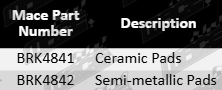 | Mace Part Number | Description |
|---|---|
| BRK4841 | Ceramic Pads |
| BRK4842 | Semi-metallic Pads |